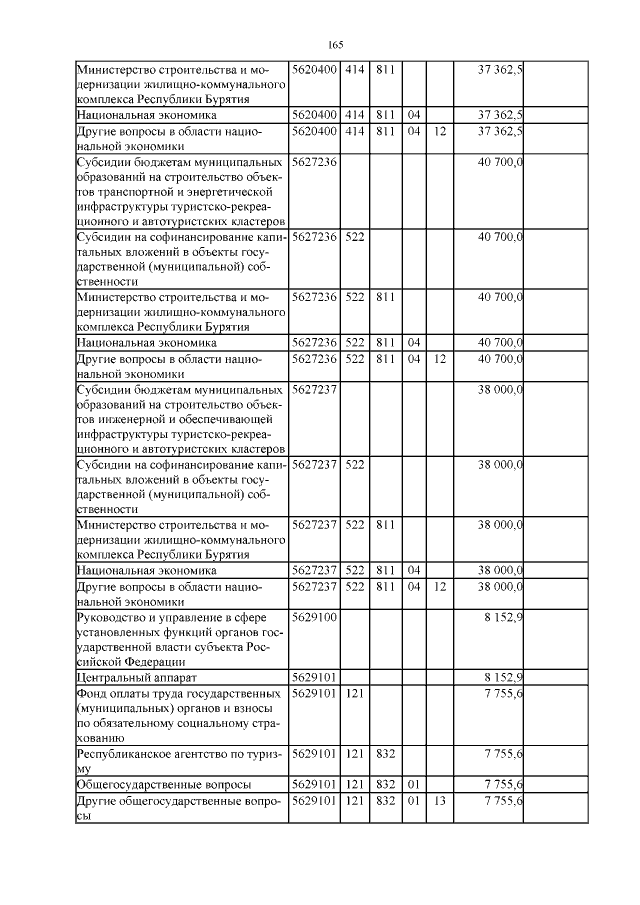 165

|  |  |  |  |  |  |  |  |
|---|---|---|---|---|---|---|---|
| Министерство строительства и модернизации жилищно-коммунального комплекса Республики Бурятия | 5620400 | 414 | 811 |  |  | 37 362,5 |  |
| Национальная экономика | 5620400 | 414 | 811 | 04 |  | 37 362,5 |  |
| Другие вопросы в области национальной экономики | 5620400 | 414 | 811 | 04 | 12 | 37 362,5 |  |
| Субсидии бюджетам муниципальных образований на строительство объектов транспортной и энергетической инфраструктуры туристско-рекреационного и автотуристских кластеров | 5627236 |  |  |  |  | 40 700,0 |  |
| Субсидии на софинансирование капитальных вложений в объекты государственной (муниципальной) собственности | 5627236 | 522 |  |  |  | 40 700,0 |  |
| Министерство строительства и модернизации жилищно-коммунального комплекса Республики Бурятия | 5627236 | 522 | 811 |  |  | 40 700,0 |  |
| Национальная экономика | 5627236 | 522 | 811 | 04 |  | 40 700,0 |  |
| Другие вопросы в области национальной экономики | 5627236 | 522 | 811 | 04 | 12 | 40 700,0 |  |
| Субсидии бюджетам муниципальных образований на строительство объектов инженерной и обеспечивающей инфраструктуры туристско-рекреационного и автотуристских кластеров | 5627237 |  |  |  |  | 38 000,0 |  |
| Субсидии на софинансирование капитальных вложений в объекты государственной (муниципальной) собственности | 5627237 | 522 |  |  |  | 38 000,0 |  |
| Министерство строительства и модернизации жилищно-коммунального комплекса Республики Бурятия | 5627237 | 522 | 811 |  |  | 38 000,0 |  |
| Национальная экономика | 5627237 | 522 | 811 | 04 |  | 38 000,0 |  |
| Другие вопросы в области национальной экономики | 5627237 | 522 | 811 | 04 | 12 | 38 000,0 |  |
| Руководство и управление в сфере установленных функций органов государственной власти субъекта Российской Федерации | 5629100 |  |  |  |  | 8 152,9 |  |
| Центральный аппарат | 5629101 |  |  |  |  | 8 152,9 |  |
| Фонд оплаты труда государственных (муниципальных) органов и взносы по обязательному социальному страхованию | 5629101 | 121 |  |  |  | 7 755,6 |  |
| Республиканское агентство по туризму | 5629101 | 121 | 832 |  |  | 7 755,6 |  |
| Общегосударственные вопросы | 5629101 | 121 | 832 | 01 |  | 7 755,6 |  |
| Другие общегосударственные вопросы | 5629101 | 121 | 832 | 01 | 13 | 7 755,6 |  |